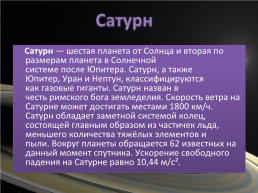 Сатурн

Сатурн — шестая планета от Солнца и вторая по размерам планета в Солнечной системе после Юпитера. Сатурн, а также Юпитер, Уран и Нептун, классифицируются как газовые гиганты. Сатурн назван в честь римского бога земледелия. Скорость ветра на Сатурне может достигать местами 1800 км/ч. Сатурн обладает заметной системой колец, состоящей главным образом из частичек льда, меньшего количества тяжёлых элементов и пыли. Вокруг планеты обращается 62 известных на данный момент спутника. Ускорение свободного падения на Сатурне равно 10,44 $м/с^2$.